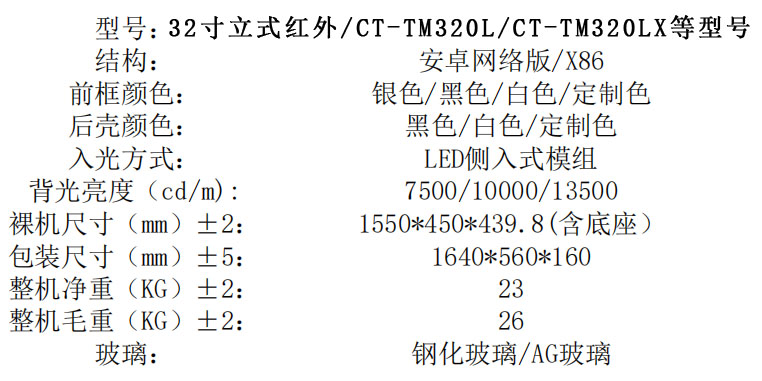 型号：32寸立式红外/CT-TM320L/CT-TM320LX等型号

| | |
|---|---|
| 结构： | 安卓网络版/X86 |
| 前框颜色： | 银色/黑色/白色/定制色 |
| 后壳颜色： | 黑色/白色/定制色 |
| 入光方式： | LED侧入式模组 |
| 背光亮度（cd/m）： | 7500/10000/13500 |
| 裸机尺寸（mm）±2： | 1550*450*439.8(含底座） |
| 包装尺寸（mm）±5： | 1640*560*160 |
| 整机净重（KG）±2： | 23 |
| 整机毛重（KG）±2： | 26 |
| 玻璃： | 钢化玻璃/AG玻璃 |